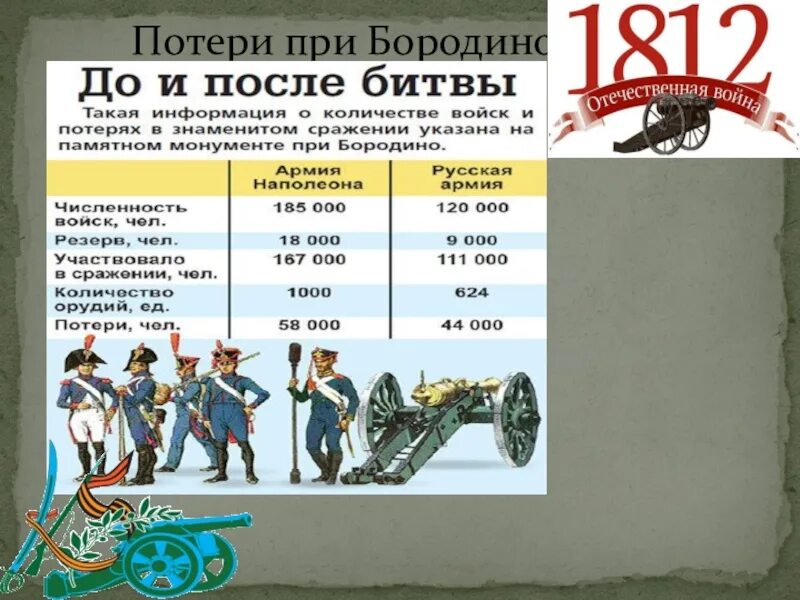 Потери при Бородино

1812
Отечественная война

До и после битвы

Такая информация о количестве войск и потерях в знаменитом сражении указана на памятном монументе при Бородино.

| | Армия Наполеона | Русская армия |
|---|---|---|
| Численность войск, чел. | 185 000 | 120 000 |
| Резерв, чел. | 18 000 | 9 000 |
| Участвовало в сражении, чел. | 167 000 | 111 000 |
| Количество орудий, ед. | 1000 | 624 |
| Потери, чел. | 58 000 | 44 000 |